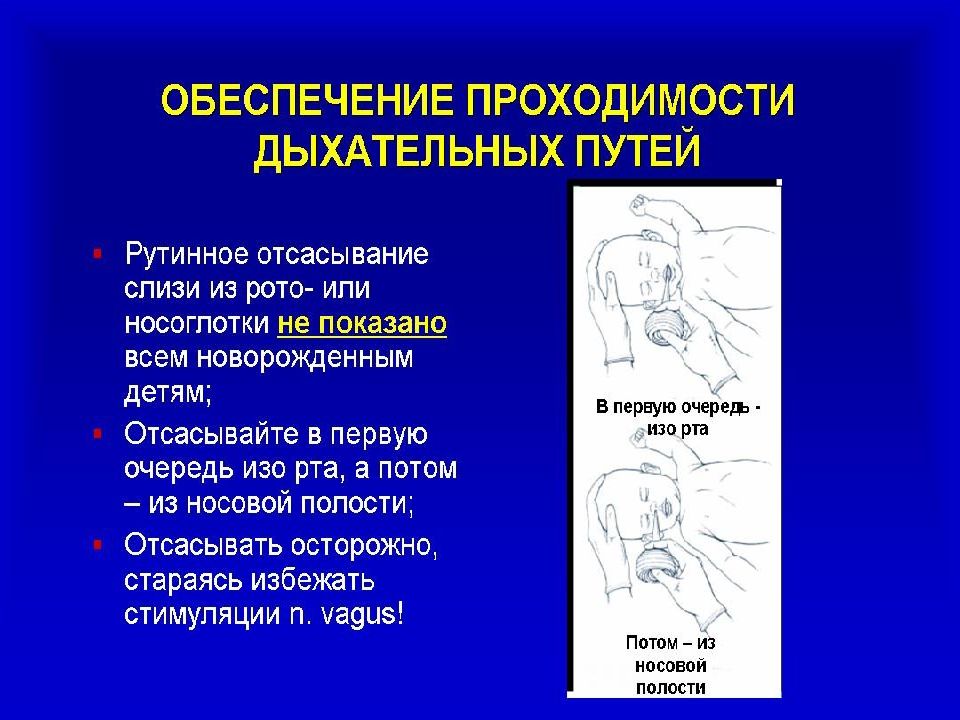 ОБЕСПЕЧЕНИЕ ПРОХОДИМОСТИ ДЫХАТЕЛЬНЫХ ПУТЕЙ

• Рутинное отсасывание слизи из рото- или носоглотки не показано всем новорожденным детям;
• Отсасывайте в первую очередь изо рта, а потом – из носовой полости;
• Отсасывать осторожно, стараясь избежать стимуляции n. vagus!

В первую очередь - изо рта

Потом – из носовой полости